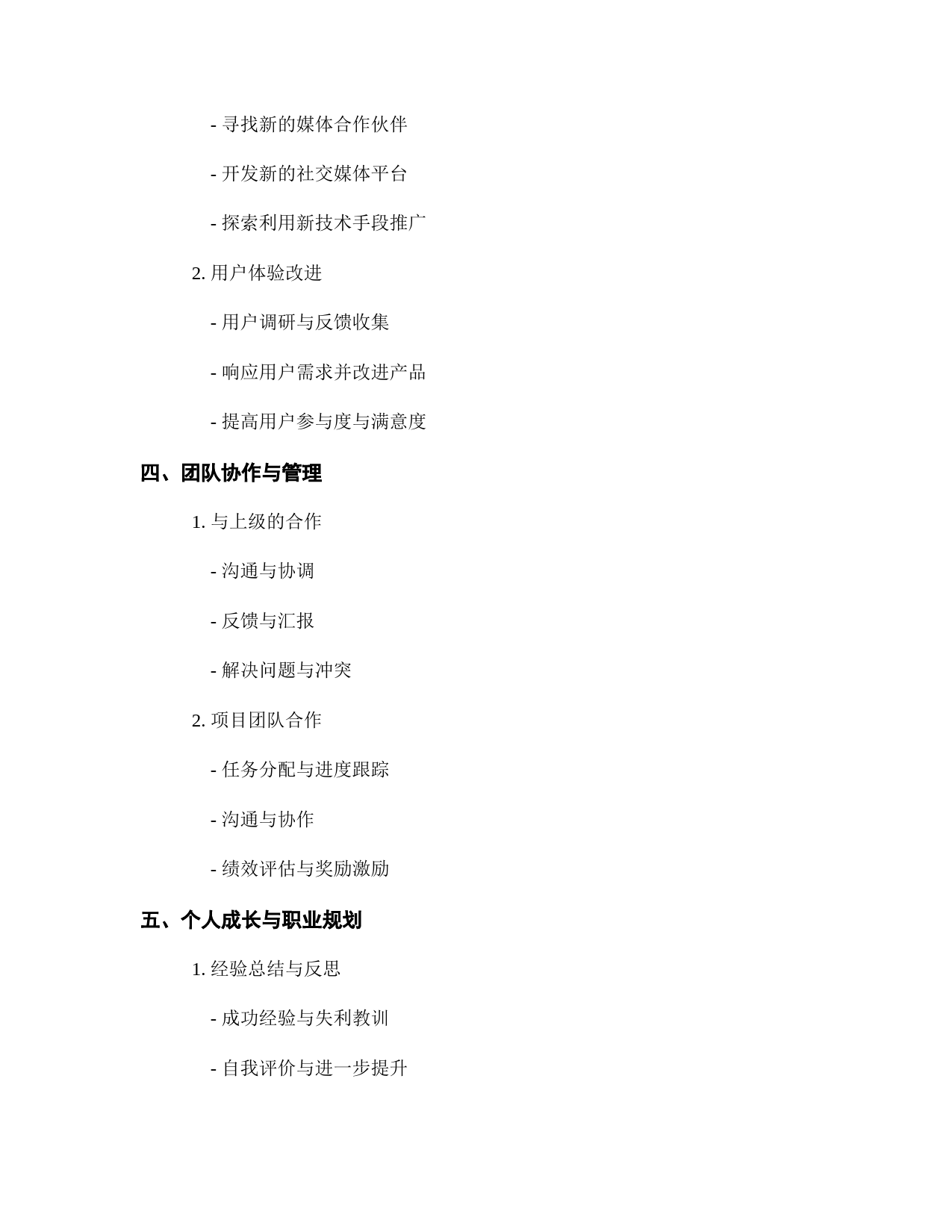 - 寻找新的媒体合作伙伴

- 开发新的社交媒体平台

- 探索利用新技术手段推广

2. 用户体验改进

- 用户调研与反馈收集

- 响应用户需求并改进产品

- 提高用户参与度与满意度

四、团队协作与管理

1. 与上级的合作

- 沟通与协调

- 反馈与汇报

- 解决问题与冲突

2. 项目团队合作

- 任务分配与进度跟踪

- 沟通与协作

- 绩效评估与奖励激励

五、个人成长与职业规划

1. 经验总结与反思

- 成功经验与失利教训

- 自我评价与进一步提升